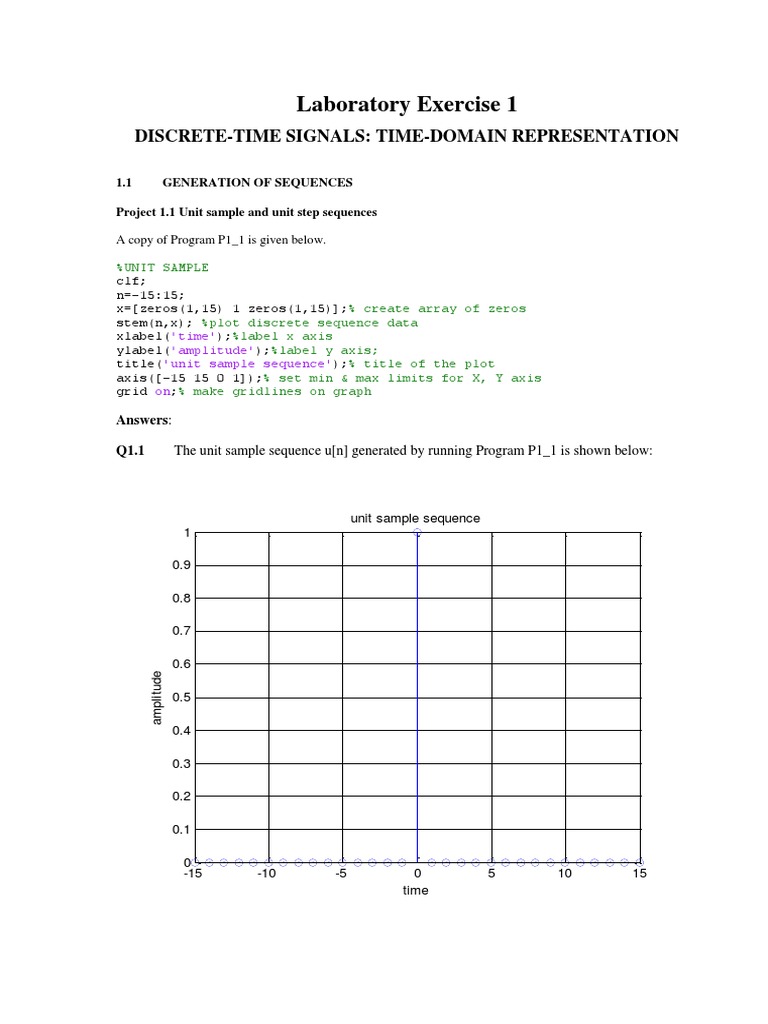 Laboratory Exercise 1

DISCRETE-TIME SIGNALS: TIME-DOMAIN REPRESENTATION

1.1 GENERATION OF SEQUENCES

Project 1.1 Unit sample and unit step sequences

A copy of Program P1_1 is given below.

%UNIT SAMPLE
clf;
n=-15:15;
x=[zeros(1,15) 1 zeros(1,15)];% create array of zeros
stem(n,x); %plot discrete sequence data
xlabel('time');%label x axis
ylabel('amplitude');%label y axis;
title('unit sample sequence');% title of the plot
axis([-15 15 0 1]);% set min & max limits for X, Y axis
grid on;% make gridlines on graph

Answers:

Q1.1 The unit sample sequence u[n] generated by running Program P1_1 is shown below:

unit sample sequence

1
0.9
0.8
0.7
0.6
0.5
0.4
0.3
0.2
0.1
0

amplitude

-15 -10 -5 0 5 10 15

time